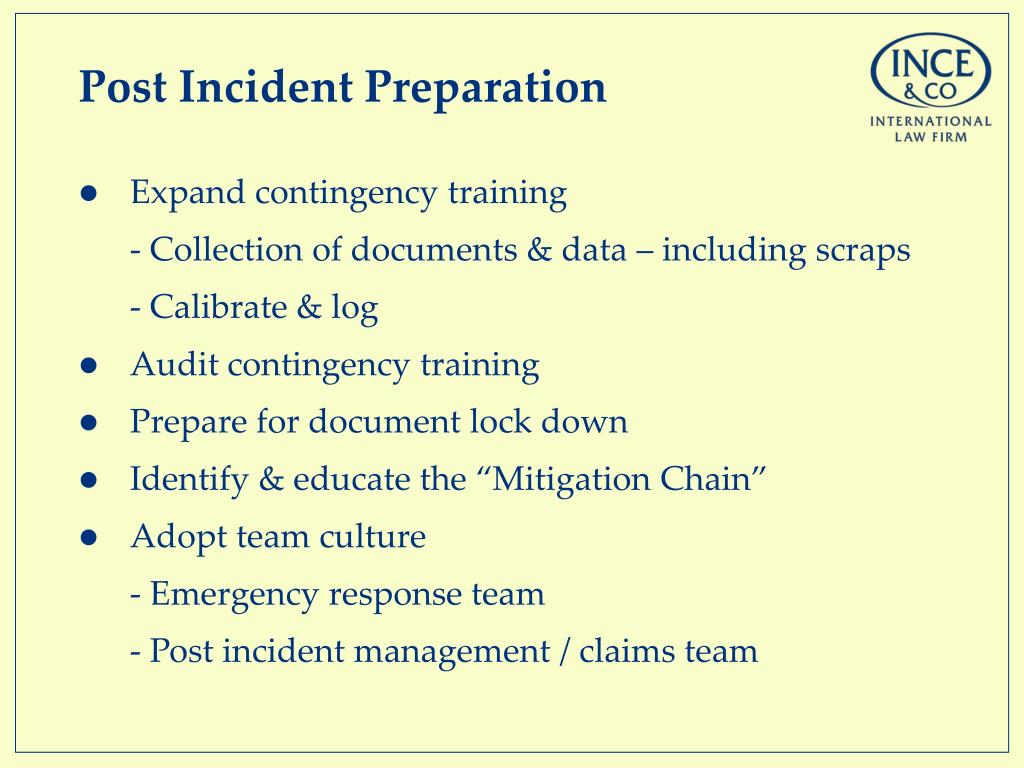 Post Incident Preparation

INCE
& CO
INTERNATIONAL
LAW FIRM

• Expand contingency training
- Collection of documents & data – including scraps
- Calibrate & log
• Audit contingency training
• Prepare for document lock down
• Identify & educate the "Mitigation Chain"
• Adopt team culture
- Emergency response team
- Post incident management / claims team